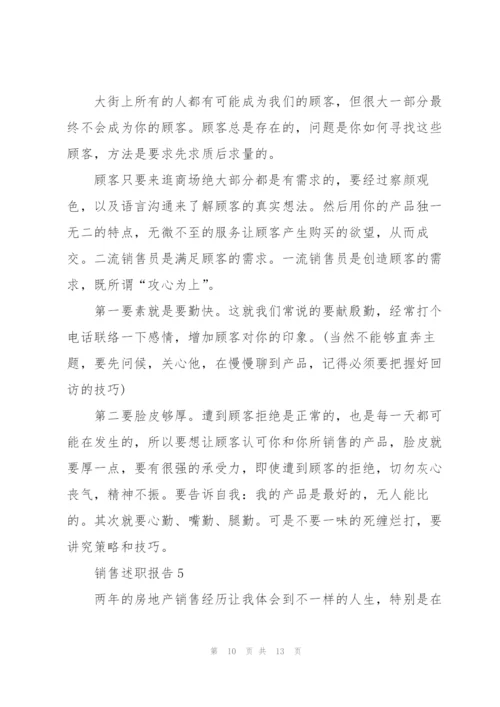 大街上所有的人都有可能成为我们的顾客，但很大一部分最终不会成为你的顾客。顾客总是存在的，问题是你如何寻找这些顾客，方法是要求先求质后求量的。

顾客只要来逛商场绝大部分都是有需求的，要经过察颜观色，以及语言沟通来了解顾客的真实想法。然后用你的产品独一无二的特点，无微不至的服务让顾客产生购买的欲望，从而成交。二流销售员是满足顾客的需求。一流销售员是创造顾客的需求，既所谓“攻心为上”。

第一要素就是要勤快。这就我们常说的要献殷勤，经常打个电话联络一下感情，增加顾客对你的印象。(当然不能够直奔主题，要先问候，关心他，在慢慢聊到产品，记得必须要把握好回访的技巧)

第二要脸皮够厚。遭到顾客拒绝是正常的，也是每一天都可能在发生的，所以要想让顾客认可你和你所销售的产品，脸皮就要厚一点，要有很强的承受力，即使遭到顾客的拒绝，切勿灰心丧气，精神不振。要告诉自我：我的产品是最好的，无人能比的。其次就要心勤、嘴勤、腿勤。可是不要一味的死缠烂打，要讲究策略和技巧。

销售述职报告5

两年的房地产销售经历让我体会到不一样的人生，特别是在

第 10 页 共 13 页